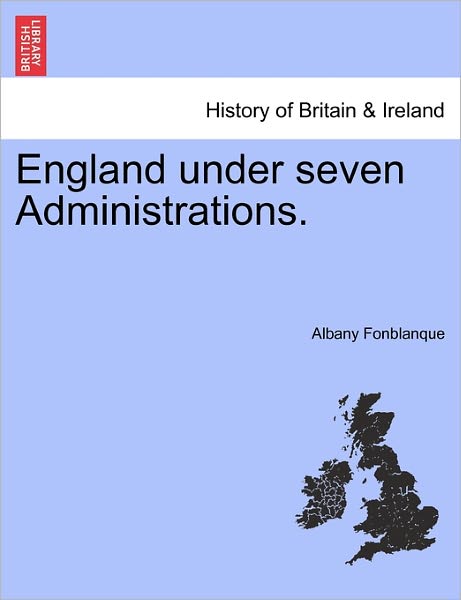 BRITISH LIBRARY

History of Britain & Ireland

England under seven Administrations.

Albany Fonblanque